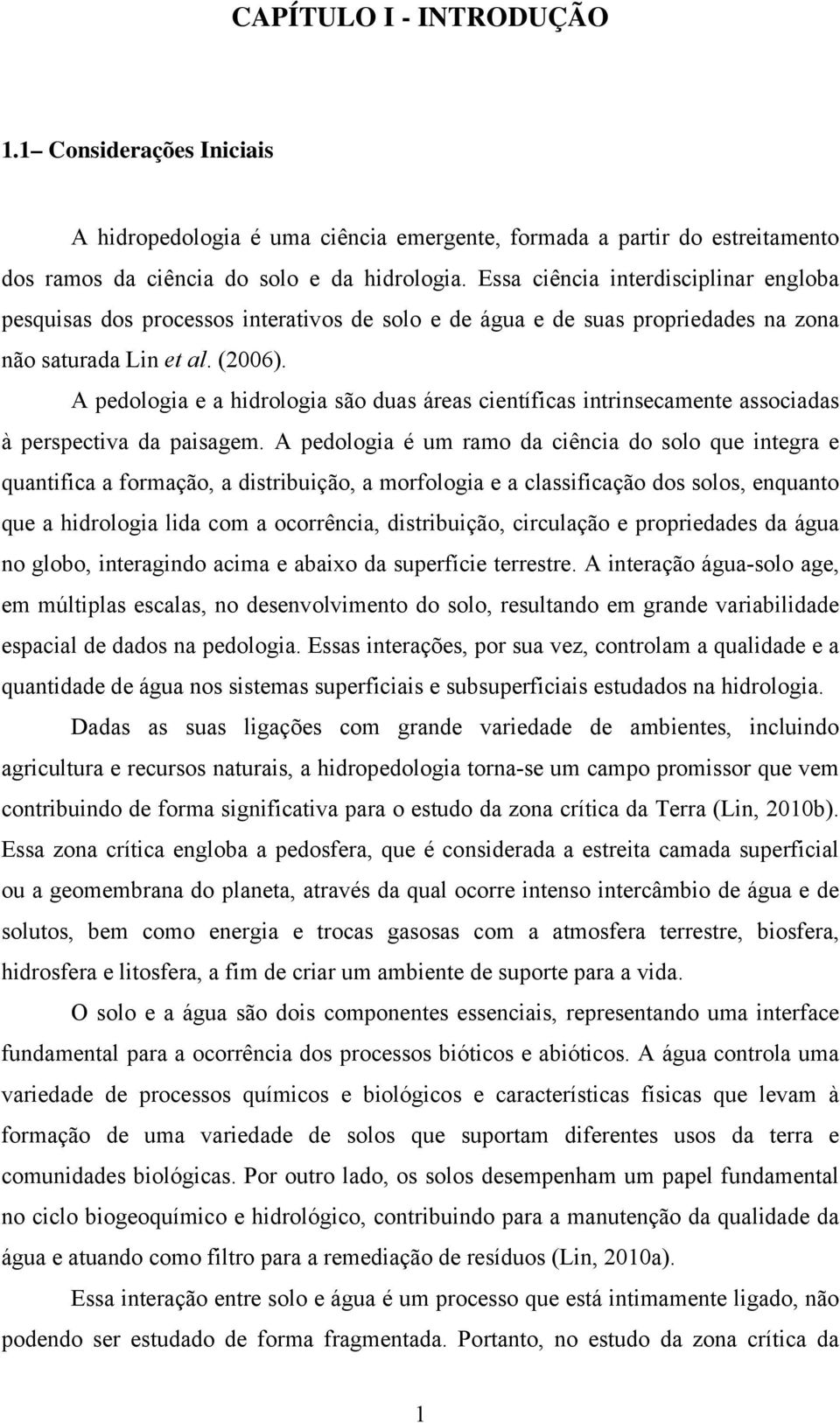 CAPÍTULO I - INTRODUÇÃO

1.1– Considerações Iniciais

A hidropedologia é uma ciência emergente, formada a partir do estreitamento dos ramos da ciência do solo e da hidrologia. Essa ciência interdisciplinar engloba pesquisas dos processos interativos de solo e de água e de suas propriedades na zona não saturada Lin et al. (2006).

A pedologia e a hidrologia são duas áreas científicas intrinsecamente associadas à perspectiva da paisagem. A pedologia é um ramo da ciência do solo que integra e quantifica a formação, a distribuição, a morfologia e a classificação dos solos, enquanto que a hidrologia lida com a ocorrência, distribuição, circulação e propriedades da água no globo, interagindo acima e abaixo da superfície terrestre. A interação água-solo age, em múltiplas escalas, no desenvolvimento do solo, resultando em grande variabilidade espacial de dados na pedologia. Essas interações, por sua vez, controlam a qualidade e a quantidade de água nos sistemas superficiais e subsuperficiais estudados na hidrologia.

Dadas as suas ligações com grande variedade de ambientes, incluindo agricultura e recursos naturais, a hidropedologia torna-se um campo promissor que vem contribuindo de forma significativa para o estudo da zona crítica da Terra (Lin, 2010b). Essa zona crítica engloba a pedosfera, que é considerada a estreita camada superficial ou a geomembrana do planeta, através da qual ocorre intenso intercâmbio de água e de solutos, bem como energia e trocas gasosas com a atmosfera terrestre, biosfera, hidrosfera e litosfera, a fim de criar um ambiente de suporte para a vida.

O solo e a água são dois componentes essenciais, representando uma interface fundamental para a ocorrência dos processos bióticos e abióticos. A água controla uma variedade de processos químicos e biológicos e características físicas que levam à formação de uma variedade de solos que suportam diferentes usos da terra e comunidades biológicas. Por outro lado, os solos desempenham um papel fundamental no ciclo biogeoquímico e hidrológico, contribuindo para a manutenção da qualidade da água e atuando como filtro para a remediação de resíduos (Lin, 2010a).

Essa interação entre solo e água é um processo que está intimamente ligado, não podendo ser estudado de forma fragmentada. Portanto, no estudo da zona crítica da

1